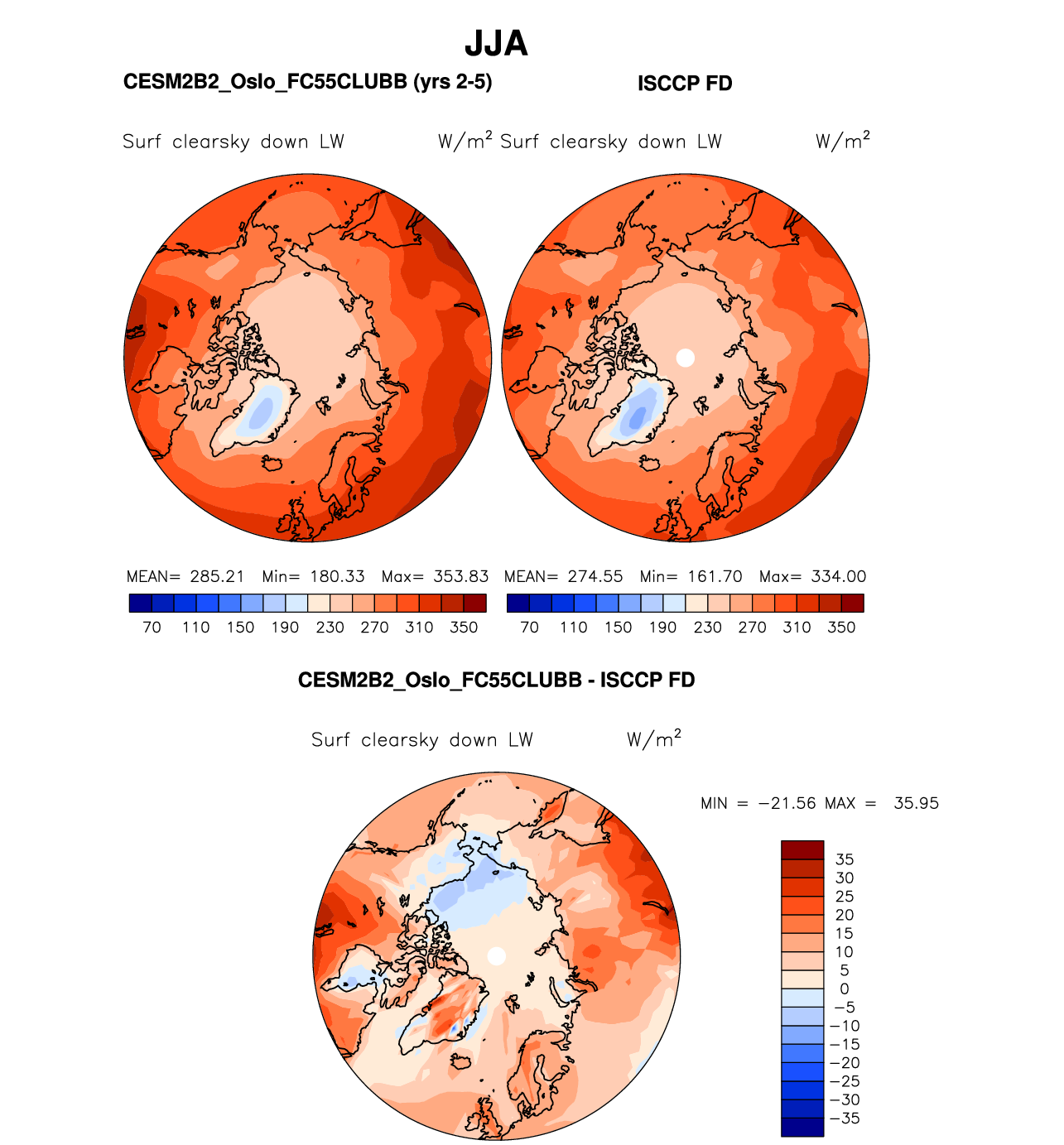 JJA

CESM2B2_Oslo_FC55CLUBB (yrs 2-5)

ISCCP FD

Surf clearsky down LW $W/m^2$

Surf clearsky down LW $W/m^2$

MEAN= 285.21 Min= 180.33 Max= 353.83

70 110 150 190 230 270 310 350

MEAN= 274.55 Min= 161.70 Max= 334.00

70 110 150 190 230 270 310 350

CESM2B2_Oslo_FC55CLUBB - ISCCP FD

Surf clearsky down LW $W/m^2$

MIN = −21.56 MAX = 35.95

35
30
25
20
15
10
5
0
−5
−10
−15
−20
−25
−30
−35